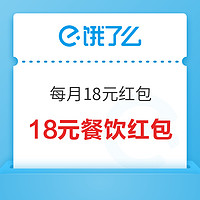 饿了么

每月18元红包

18元餐饮红包